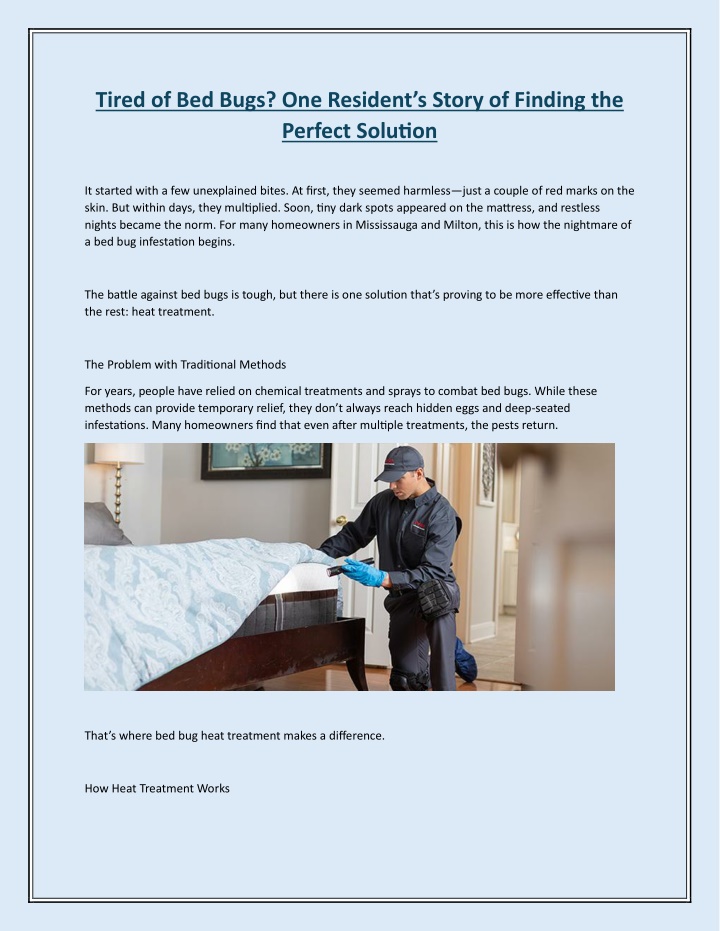 Tired of Bed Bugs? One Resident's Story of Finding the Perfect Solution

It started with a few unexplained bites. At first, they seemed harmless—just a couple of red marks on the skin. But within days, they multiplied. Soon, tiny dark spots appeared on the mattress, and restless nights became the norm. For many homeowners in Mississauga and Milton, this is how the nightmare of a bed bug infestation begins.

The battle against bed bugs is tough, but there is one solution that's proving to be more effective than the rest: heat treatment.

The Problem with Traditional Methods

For years, people have relied on chemical treatments and sprays to combat bed bugs. While these methods can provide temporary relief, they don't always reach hidden eggs and deep-seated infestations. Many homeowners find that even after multiple treatments, the pests return.

That's where bed bug heat treatment makes a difference.

How Heat Treatment Works